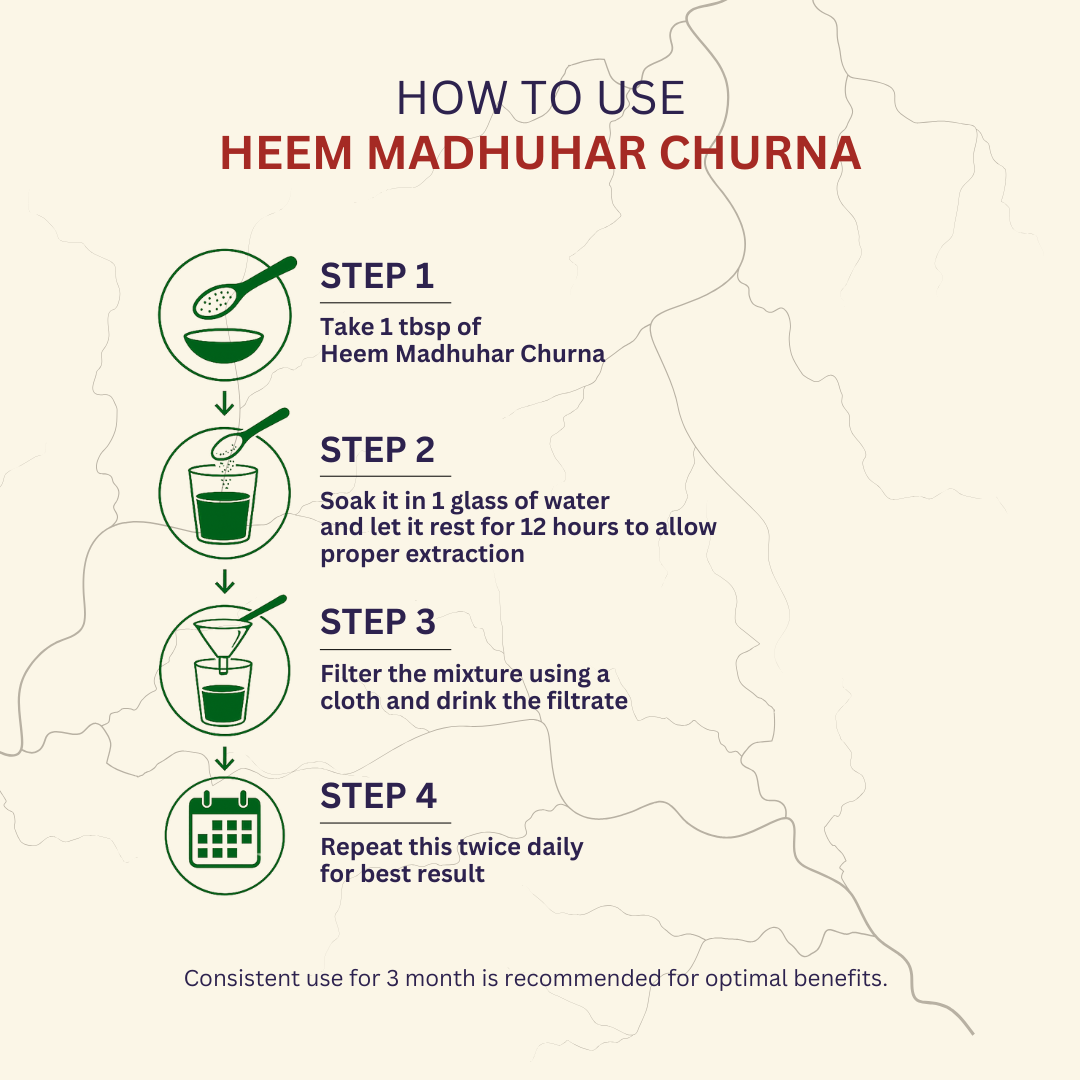 HOW TO USE
HEEM MADHUHAR CHURNA

STEP 1

Take 1 tbsp of Heem Madhuhar Churna

STEP 2

Soak it in 1 glass of water and let it rest for 12 hours to allow proper extraction

STEP 3

Filter the mixture using a cloth and drink the filtrate

STEP 4

Repeat this twice daily for best result

Consistent use for 3 month is recommended for optimal benefits.